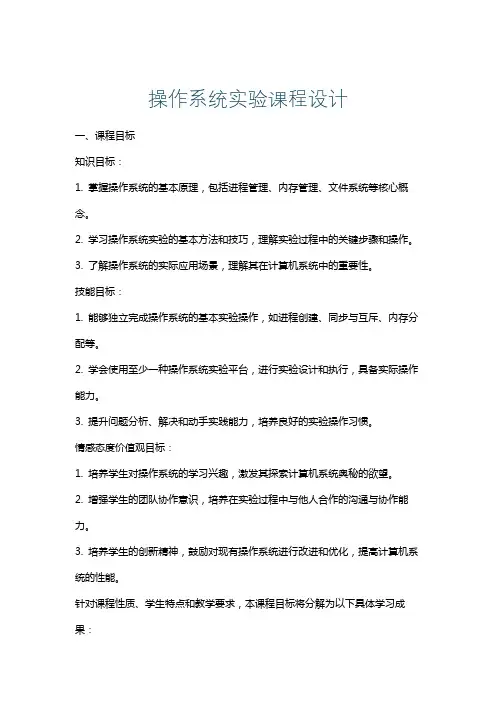 操作系统实验课程设计

一、课程目标

知识目标：

1. 掌握操作系统的基本原理，包括进程管理、内存管理、文件系统等核心概念。

2. 学习操作系统实验的基本方法和技巧，理解实验过程中的关键步骤和操作。

3. 了解操作系统的实际应用场景，理解其在计算机系统中的重要性。

技能目标：

1. 能够独立完成操作系统的基本实验操作，如进程创建、同步与互斥、内存分配等。

2. 学会使用至少一种操作系统实验平台，进行实验设计和执行，具备实际操作能力。

3. 提升问题分析、解决和动手实践能力，培养良好的实验操作习惯。

情感态度价值观目标：

1. 培养学生对操作系统的学习兴趣，激发其探索计算机系统奥秘的欲望。

2. 增强学生的团队协作意识，培养在实验过程中与他人合作的沟通与协作能力。

3. 培养学生的创新精神，鼓励对现有操作系统进行改进和优化，提高计算机系统的性能。

针对课程性质、学生特点和教学要求，本课程目标将分解为以下具体学习成果：